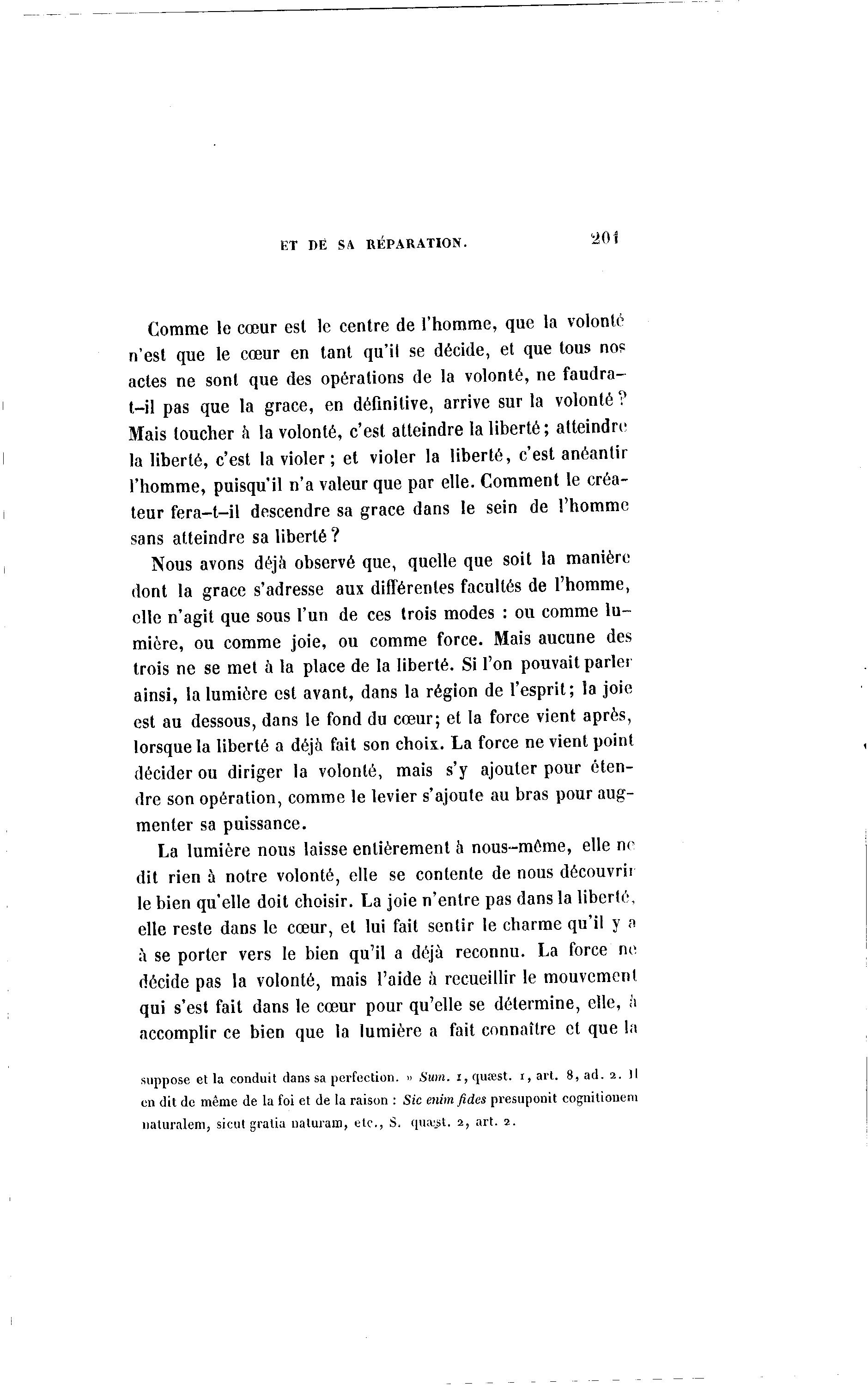 ET DE SA RÉPARATION. 201

Comme le cœur est le centre de l'homme, que la volonté n'est que le cœur en tant qu'il se décide, et que tous nos actes ne sont que des opérations de la volonté, ne faudra-t-il pas que la grace, en définitive, arrive sur la volonté? Mais toucher à la volonté, c'est atteindre la liberté; atteindre la liberté, c'est la violer; et violer la liberté, c'est anéantir l'homme, puisqu'il n'a valeur que par elle. Comment le créateur fera-t-il descendre sa grace dans le sein de l'homme sans atteindre sa liberté?

Nous avons déjà observé que, quelle que soit la manière dont la grace s'adresse aux différentes facultés de l'homme, elle n'agit que sous l'un de ces trois modes : ou comme lumière, ou comme joie, ou comme force. Mais aucune des trois ne se met à la place de la liberté. Si l'on pouvait parler ainsi, la lumière est avant, dans la région de l'esprit; la joie est au dessous, dans le fond du cœur; et la force vient après, lorsque la liberté a déjà fait son choix. La force ne vient point décider ou diriger la volonté, mais s'y ajouter pour étendre son opération, comme le levier s'ajoute au bras pour augmenter sa puissance.

La lumière nous laisse entièrement à nous-même, elle ne dit rien à notre volonté, elle se contente de nous découvrir le bien qu'elle doit choisir. La joie n'entre pas dans la liberté, elle reste dans le cœur, et lui fait sentir le charme qu'il y a à se porter vers le bien qu'il a déjà reconnu. La force ne décide pas la volonté, mais l'aide à recueillir le mouvement qui s'est fait dans le cœur pour qu'elle se détermine, elle, à accomplir ce bien que la lumière a fait connaître et que la

suppose et la conduit dans sa perfection. » Sum. 1, quæst. 1, art. 8, ad. 2. Il en dit de même de la foi et de la raison : Sic enim fides presuponit cognitionem naturalem, sicut gratia naturam, etc., S. quæst. 2, art. 2.